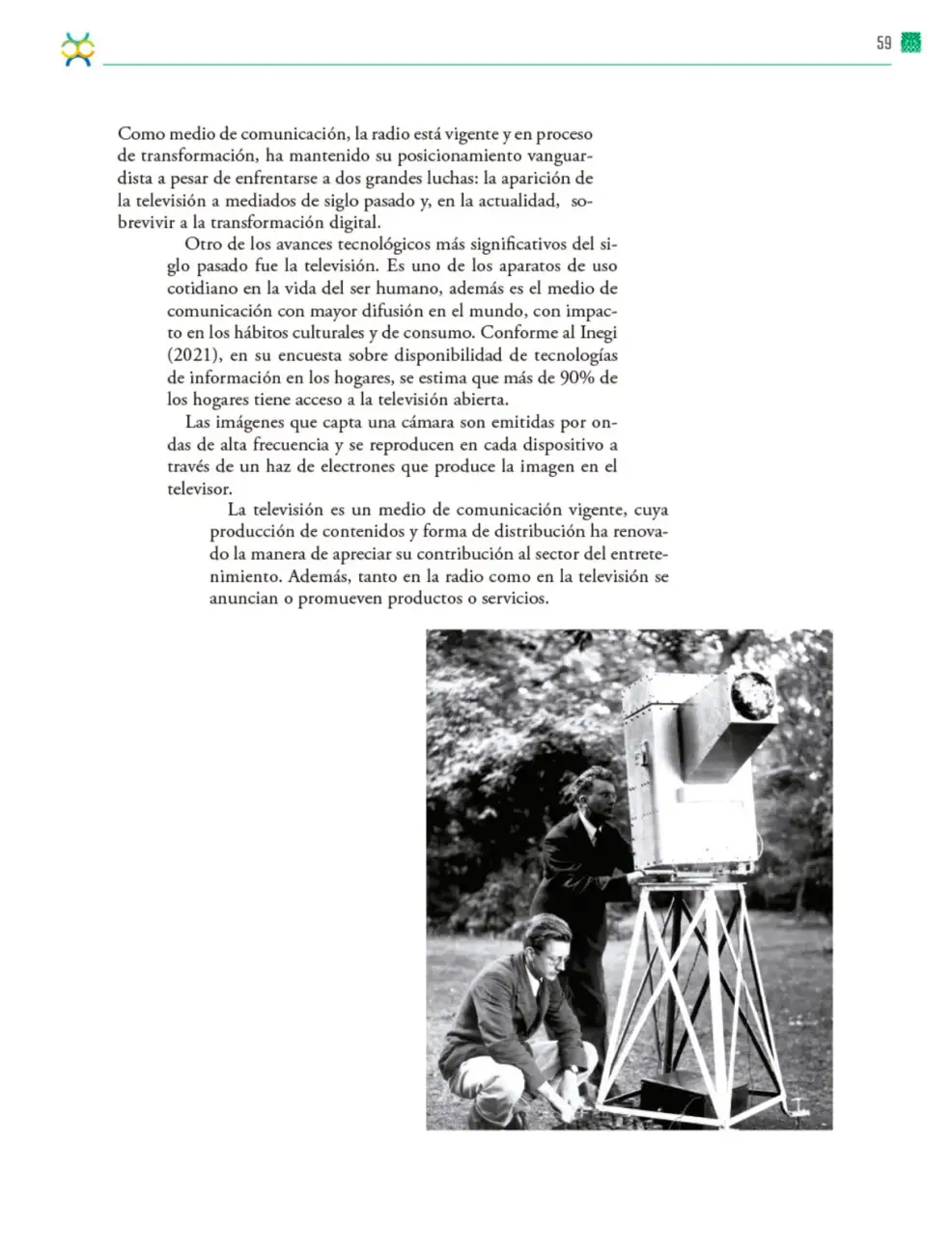 59

Como medio de comunicación, la radio está vigente y en proceso de transformación, ha mantenido su posicionamiento vanguardista a pesar de enfrentarse a dos grandes luchas: la aparición de la televisión a mediados de siglo pasado y, en la actualidad, sobrevivir a la transformación digital.

Otro de los avances tecnológicos más significativos del siglo pasado fue la televisión. Es uno de los aparatos de uso cotidiano en la vida del ser humano, además es el medio de comunicación con mayor difusión en el mundo, con impacto en los hábitos culturales y de consumo. Conforme al Inegi (2021), en su encuesta sobre disponibilidad de tecnologías de información en los hogares, se estima que más de 90% de los hogares tiene acceso a la televisión abierta.

Las imágenes que capta una cámara son emitidas por ondas de alta frecuencia y se reproducen en cada dispositivo a través de un haz de electrones que produce la imagen en el televisor.

La televisión es un medio de comunicación vigente, cuya producción de contenidos y forma de distribución ha renovado la manera de apreciar su contribución al sector del entretenimiento. Además, tanto en la radio como en la televisión se anuncian o promueven productos o servicios.